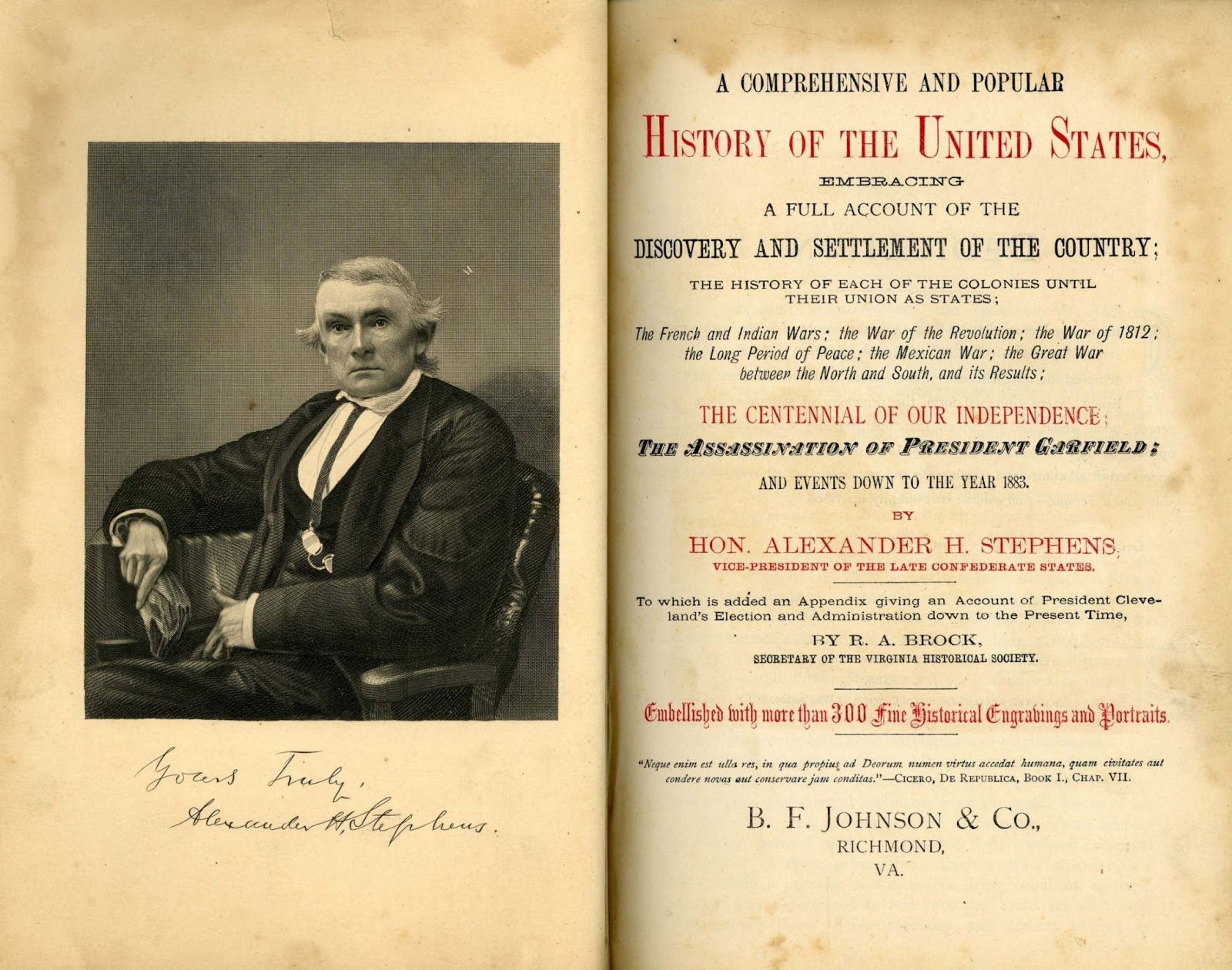 Yours Truly,
Alexander H. Stephens.

A COMPREHENSIVE AND POPULAR

HISTORY OF THE UNITED STATES,

EMBRACING

A FULL ACCOUNT OF THE

DISCOVERY AND SETTLEMENT OF THE COUNTRY;

THE HISTORY OF EACH OF THE COLONIES UNTIL THEIR UNION AS STATES;

The French and Indian Wars; the War of the Revolution; the War of 1812; the Long Period of Peace; the Mexican War; the Great War between the North and South, and its Results;

THE CENTENNIAL OF OUR INDEPENDENCE;

THE ASSASSINATION OF PRESIDENT GARFIELD;

AND EVENTS DOWN TO THE YEAR 1883.

BY

HON. ALEXANDER H. STEPHENS,

VICE-PRESIDENT OF THE LATE CONFEDERATE STATES.

To which is added an Appendix giving an Account of President Cleveland's Election and Administration down to the Present Time,

BY R. A. BROCK,

SECRETARY OF THE VIRGINIA HISTORICAL SOCIETY.

Embellished with more than 300 Fine Historical Engravings and Portraits.

"Neque enim est ulla res, in qua propius ad Deorum numen virtus accedat humana, quam civitates aut condere novas aut conservare jam conditas."—CICERO, DE REPUBLICA, BOOK I., CHAP. VII.

B. F. JOHNSON & CO.,

RICHMOND,

VA.